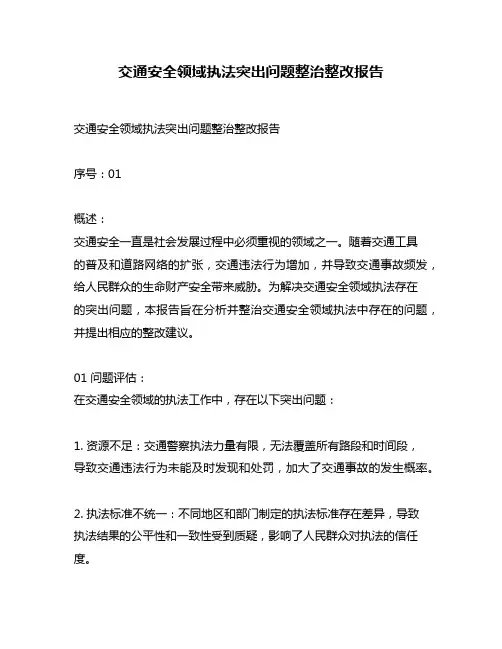 交通安全领域执法突出问题整治整改报告

交通安全领域执法突出问题整治整改报告

序号：01

概述：
交通安全一直是社会发展过程中必须重视的领域之一。随着交通工具的普及和道路网络的扩张，交通违法行为增加，并导致交通事故频发，给人民群众的生命财产安全带来威胁。为解决交通安全领域执法存在的突出问题，本报告旨在分析并整治交通安全领域执法中存在的问题，并提出相应的整改建议。

01 问题评估：
在交通安全领域的执法工作中，存在以下突出问题：

1. 资源不足：交通警察执法力量有限，无法覆盖所有路段和时间段，导致交通违法行为未能及时发现和处罚，加大了交通事故的发生概率。

2. 执法标准不统一：不同地区和部门制定的执法标准存在差异，导致执法结果的公平性和一致性受到质疑，影响了人民群众对执法的信任度。